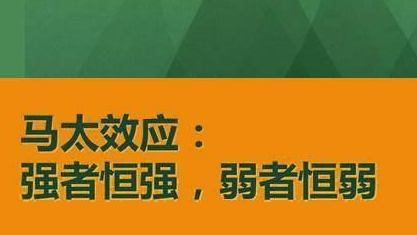 马太效应：
强者恒强，弱者恒弱